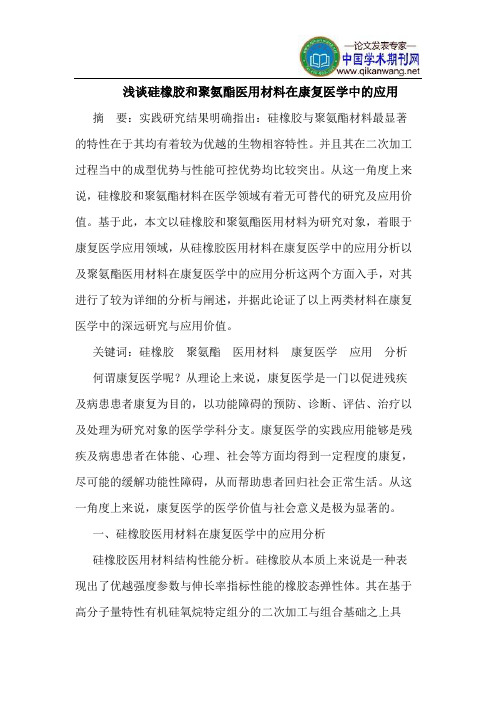 —论文发表专家—
中国学术期刊网
www.qikanwang.net

浅谈硅橡胶和聚氨酯医用材料在康复医学中的应用

摘　要：实践研究结果明确指出：硅橡胶与聚氨酯材料最显著的特性在于其均有着较为优越的生物相容特性。并且其在二次加工过程当中的成型优势与性能可控优势均比较突出。从这一角度上来说，硅橡胶和聚氨酯材料在医学领域有着无可替代的研究及应用价值。基于此，本文以硅橡胶和聚氨酯医用材料为研究对象，着眼于康复医学应用领域，从硅橡胶医用材料在康复医学中的应用分析以及聚氨酯医用材料在康复医学中的应用分析这两个方面入手，对其进行了较为详细的分析与阐述，并据此论证了以上两类材料在康复医学中的深远研究与应用价值。

关键词：硅橡胶　聚氨酯　医用材料　康复医学　应用　分析

何谓康复医学呢？从理论上来说，康复医学是一门以促进残疾及病患患者康复为目的，以功能障碍的预防、诊断、评估、治疗以及处理为研究对象的医学学科分支。康复医学的实践应用能够是残疾及病患患者在体能、心理、社会等方面均得到一定程度的康复，尽可能的缓解功能性障碍，从而帮助患者回归社会正常生活。从这一角度上来说，康复医学的医学价值与社会意义是极为显著的。

一、硅橡胶医用材料在康复医学中的应用分析

硅橡胶医用材料结构性能分析。硅橡胶从本质上来说是一种表现出了优越强度参数与伸长率指标性能的橡胶态弹性体。其在基于高分子量特性有机硅氧烷特定组分的二次加工与组合基础之上具